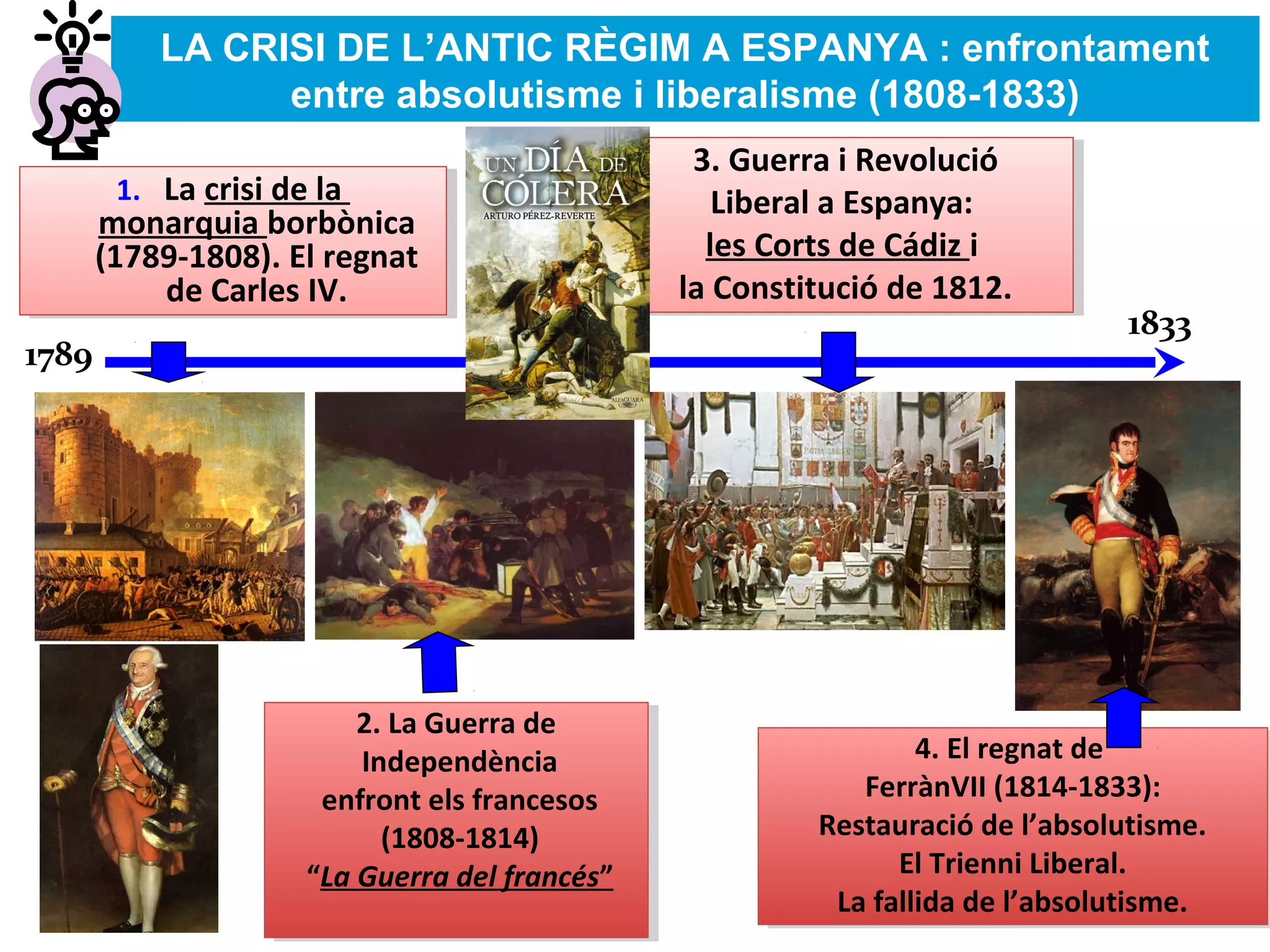 LA CRISI DE L'ANTIC RÈGIM A ESPANYA : enfrontament entre absolutisme i liberalisme (1808-1833)

1. La crisi de la monarquia borbònica (1789-1808). El regnat de Carles IV.

UN DÍA DE CÓLERA
ARTURO PÉREZ-REVERTE
ALFAGUARA

3. Guerra i Revolució Liberal a Espanya: les Corts de Cádiz i la Constitució de 1812.

1789

1833

2. La Guerra de Independència enfront els francesos (1808-1814) "La Guerra del francés"

4. El regnat de FerrànVII (1814-1833): Restauració de l'absolutisme. El Trienni Liberal. La fallida de l'absolutisme.